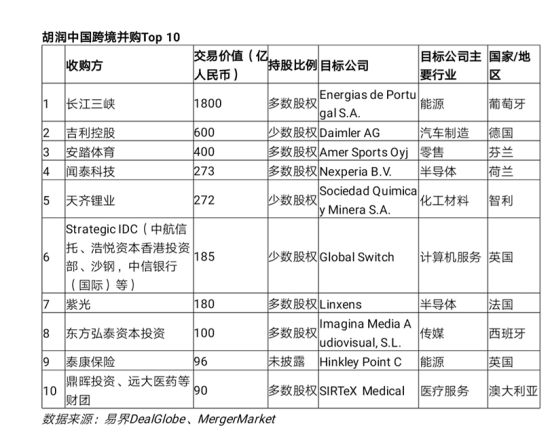 胡润中国跨境并购Top 10

| | 收购方 | 交易价值（亿人民币） | 持股比例 | 目标公司 | 目标公司主要行业 | 国家/地区 |
|---|---|---|---|---|---|---|
| 1 | 长江三峡 | 1800 | 多数股权 | Energias de Portugal S.A. | 能源 | 葡萄牙 |
| 2 | 吉利控股 | 600 | 少数股权 | Daimler AG | 汽车制造 | 德国 |
| 3 | 安踏体育 | 400 | 多数股权 | Amer Sports Oyj | 零售 | 芬兰 |
| 4 | 闻泰科技 | 273 | 多数股权 | Nexperia B.V. | 半导体 | 荷兰 |
| 5 | 天齐锂业 | 272 | 少数股权 | Sociedad Quimica y Minera S.A. | 化工材料 | 智利 |
| 6 | Strategic IDC（中航信托、浩悦资本香港投资部、沙钢，中信银行（国际）等） | 185 | 少数股权 | Global Switch | 计算机服务 | 英国 |
| 7 | 紫光 | 180 | 多数股权 | Linxens | 半导体 | 法国 |
| 8 | 东方弘泰资本投资 | 100 | 多数股权 | Imagina Media Audiovisual, S.L. | 传媒 | 西班牙 |
| 9 | 泰康保险 | 96 | 未披露 | Hinkley Point C | 能源 | 英国 |
| 10 | 鼎晖投资、远大医药等财团 | 90 | 多数股权 | SIRTeX Medical | 医疗服务 | 澳大利亚 |

数据来源：易界DealGlobe、MergerMarket